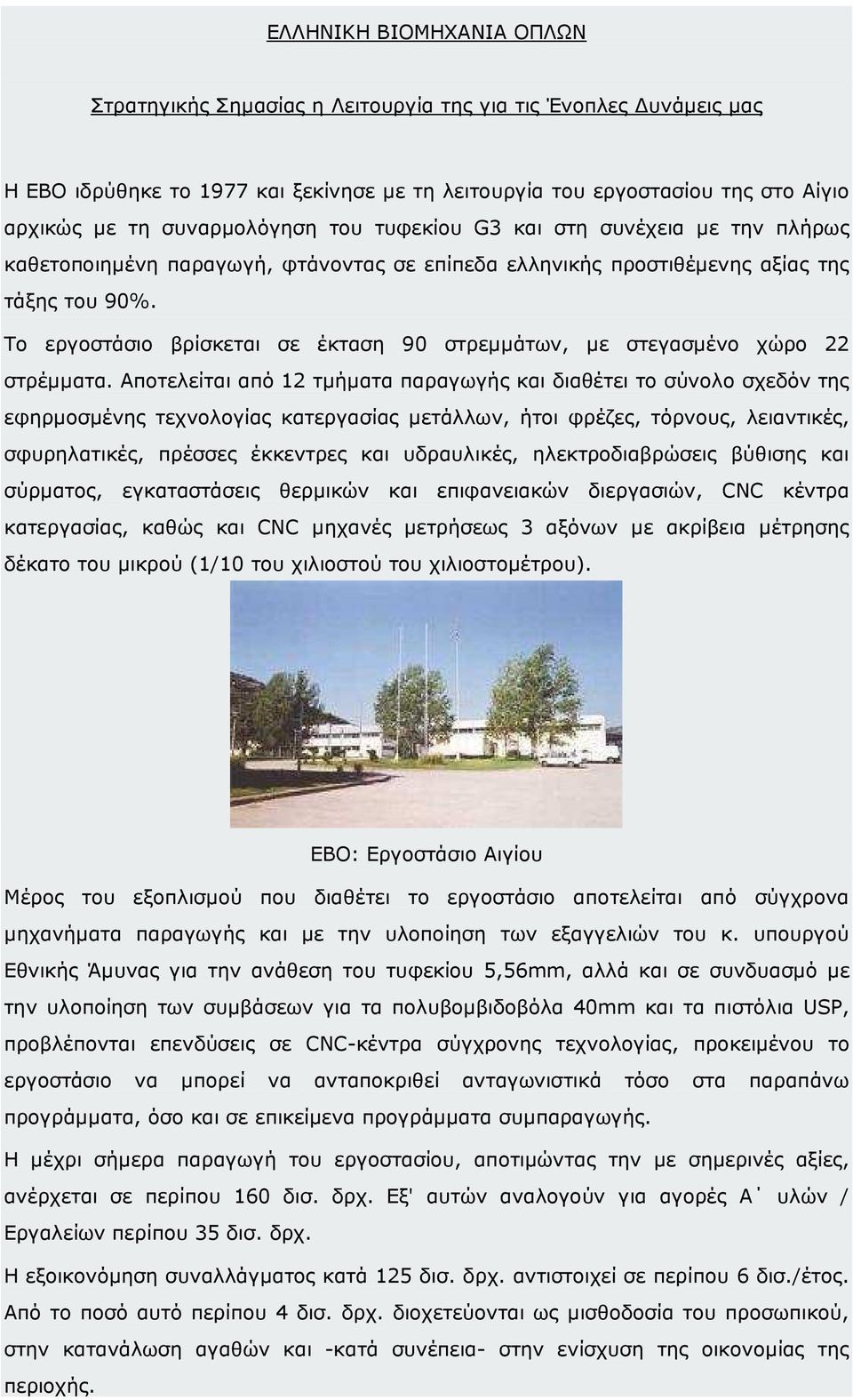 ΕΛΛΗΝΙΚΗ ΒΙΟΜΗΧΑΝΙΑ ΟΠΛΩΝ

Στρατηγικής Σημασίας η Λειτουργία της για τις Ένοπλες Δυνάμεις μας

Η ΕΒΟ ιδρύθηκε το 1977 και ξεκίνησε με τη λειτουργία του εργοστασίου της στο Αίγιο αρχικώς με τη συναρμολόγηση του τυφεκίου G3 και στη συνέχεια με την πλήρως καθετοποιημένη παραγωγή, φτάνοντας σε επίπεδα ελληνικής προστιθέμενης αξίας της τάξης του 90%.

Το εργοστάσιο βρίσκεται σε έκταση 90 στρεμμάτων, με στεγασμένο χώρο 22 στρέμματα. Αποτελείται από 12 τμήματα παραγωγής και διαθέτει το σύνολο σχεδόν της εφηρμοσμένης τεχνολογίας κατεργασίας μετάλλων, ήτοι φρέζες, τόρνους, λειαντικές, σφυρηλατικές, πρέσσες έκκεντρες και υδραυλικές, ηλεκτροδιαβρώσεις βύθισης και σύρματος, εγκαταστάσεις θερμικών και επιφανειακών διεργασιών, CNC κέντρα κατεργασίας, καθώς και CNC μηχανές μετρήσεως 3 αξόνων με ακρίβεια μέτρησης δέκατο του μικρού (1/10 του χιλιοστού του χιλιοστομέτρου).

ΕΒΟ: Εργοστάσιο Αιγίου

Μέρος του εξοπλισμού που διαθέτει το εργοστάσιο αποτελείται από σύγχρονα μηχανήματα παραγωγής και με την υλοποίηση των εξαγγελιών του κ. υπουργού Εθνικής Άμυνας για την ανάθεση του τυφεκίου 5,56mm, αλλά και σε συνδυασμό με την υλοποίηση των συμβάσεων για τα πολυβομβιδοβόλα 40mm και τα πιστόλια USP, προβλέπονται επενδύσεις σε CNC-κέντρα σύγχρονης τεχνολογίας, προκειμένου το εργοστάσιο να μπορεί να ανταποκριθεί ανταγωνιστικά τόσο στα παραπάνω προγράμματα, όσο και σε επικείμενα προγράμματα συμπαραγωγής.

Η μέχρι σήμερα παραγωγή του εργοστασίου, αποτιμώντας την με σημερινές αξίες, ανέρχεται σε περίπου 160 δισ. δρχ. Εξ' αυτών αναλογούν για αγορές Α΄ υλών / Εργαλείων περίπου 35 δισ. δρχ.

Η εξοικονόμηση συναλλάγματος κατά 125 δισ. δρχ. αντιστοιχεί σε περίπου 6 δισ./έτος. Από το ποσό αυτό περίπου 4 δισ. δρχ. διοχετεύονται ως μισθοδοσία του προσωπικού, στην κατανάλωση αγαθών και -κατά συνέπεια- στην ενίσχυση της οικονομίας της περιοχής.